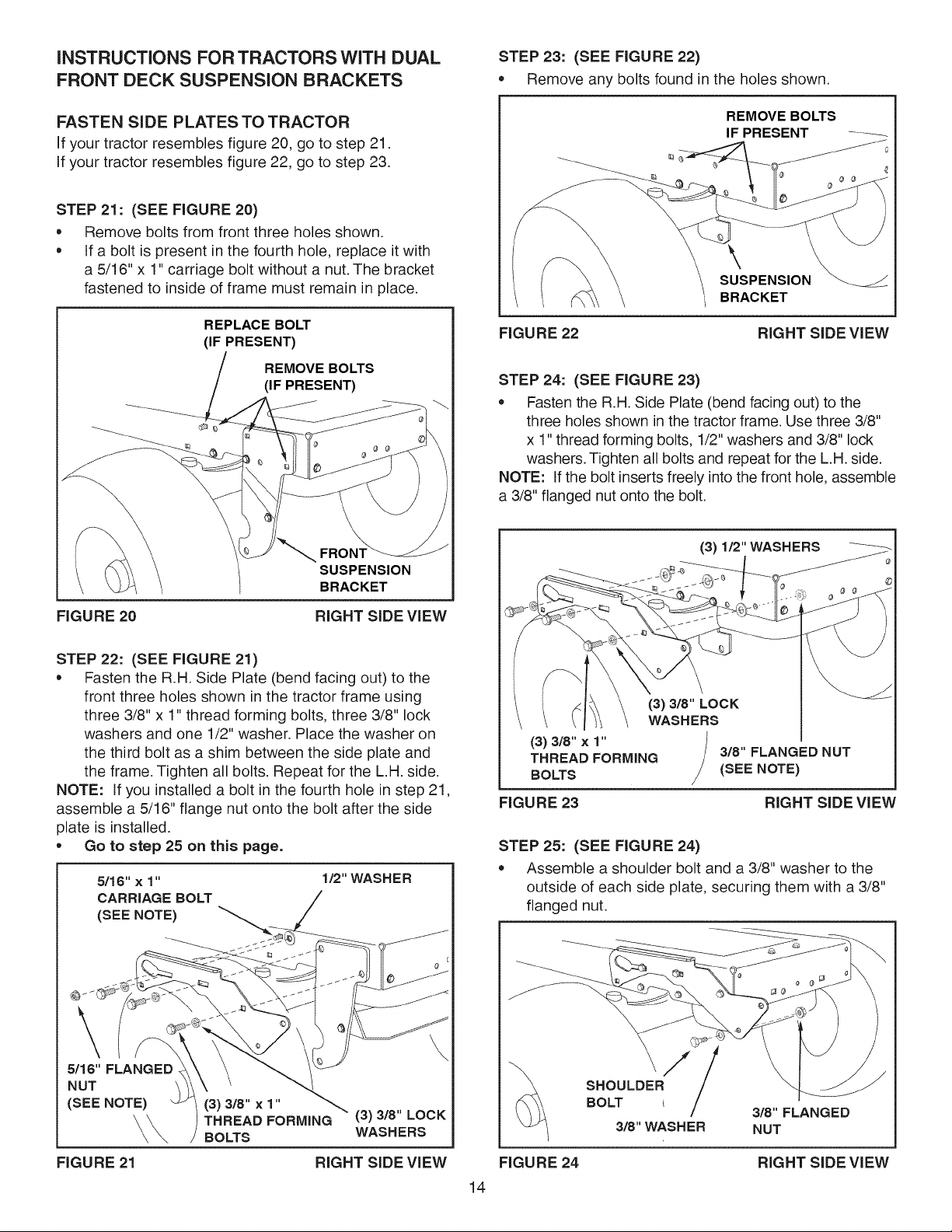 INSTRUCTIONS FOR TRACTORS WITH DUAL FRONT DECK SUSPENSION BRACKETS

FASTEN SIDE PLATES TO TRACTOR

If your tractor resembles figure 20, go to step 21.
If your tractor resembles figure 22, go to step 23.

STEP 21: (SEE FIGURE 20)

• Remove bolts from front three holes shown.
• If a bolt is present in the fourth hole, replace it with a 5/16" x 1" carriage bolt without a nut. The bracket fastened to inside of frame must remain in place.

REPLACE BOLT
(IF PRESENT)

REMOVE BOLTS
(IF PRESENT)

FRONT
SUSPENSION
BRACKET

FIGURE 20
RIGHT SIDE VIEW

STEP 22: (SEE FIGURE 21)

• Fasten the R.H. Side Plate (bend facing out) to the front three holes shown in the tractor frame using three 3/8" x 1" thread forming bolts, three 3/8" lock washers and one 1/2" washer. Place the washer on the third bolt as a shim between the side plate and the frame. Tighten all bolts. Repeat for the L.H. side.

NOTE: If you installed a bolt in the fourth hole in step 21, assemble a 5/16" flange nut onto the bolt after the side plate is installed.

• Go to step 25 on this page.

5/16" x 1"
CARRIAGE BOLT
(SEE NOTE)

1/2" WASHER

5/16" FLANGED
NUT
(SEE NOTE)

(3) 3/8" x 1"
THREAD FORMING
BOLTS

(3) 3/8" LOCK
WASHERS

FIGURE 21
RIGHT SIDE VIEW

STEP 23: (SEE FIGURE 22)

• Remove any bolts found in the holes shown.

REMOVE BOLTS
IF PRESENT

SUSPENSION
BRACKET

FIGURE 22
RIGHT SIDE VIEW

STEP 24: (SEE FIGURE 23)

• Fasten the R.H. Side Plate (bend facing out) to the three holes shown in the tractor frame. Use three 3/8" x 1" thread forming bolts, 1/2" washers and 3/8" lock washers. Tighten all bolts and repeat for the L.H. side.

NOTE: If the bolt inserts freely into the front hole, assemble a 3/8" flanged nut onto the bolt.

(3) 1/2" WASHERS

(3) 3/8" LOCK
WASHERS

(3) 3/8" x 1"
THREAD FORMING
BOLTS

3/8" FLANGED NUT
(SEE NOTE)

FIGURE 23
RIGHT SIDE VIEW

STEP 25: (SEE FIGURE 24)

• Assemble a shoulder bolt and a 3/8" washer to the outside of each side plate, securing them with a 3/8" flanged nut.

SHOULDER
BOLT

3/8" WASHER

3/8" FLANGED
NUT

FIGURE 24
RIGHT SIDE VIEW

14